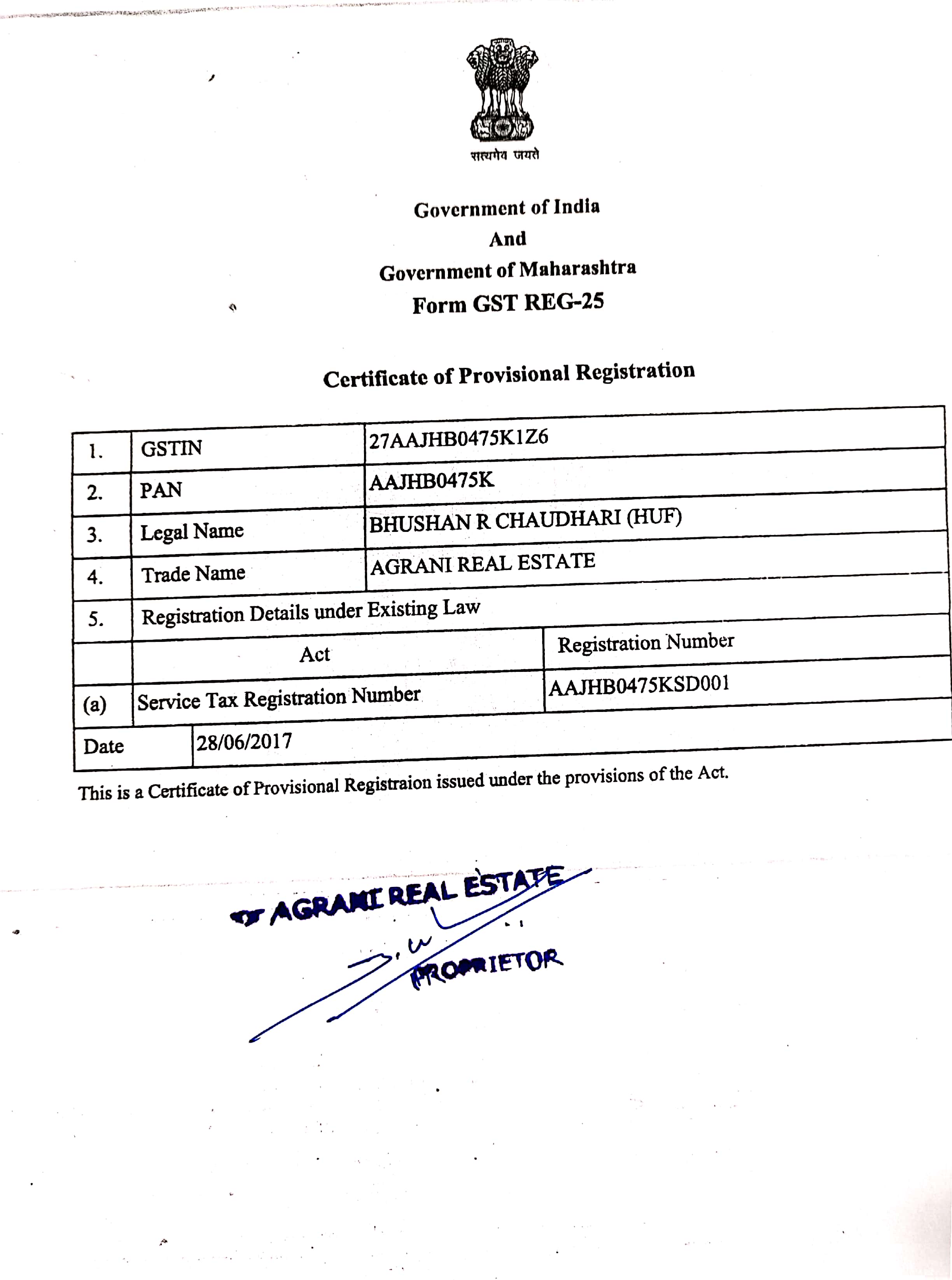 सत्यमेव जयते

Government of India
And
Government of Maharashtra
Form GST REG-25

Certificate of Provisional Registration

| 1. | GSTIN | 27AAJHB0475K1Z6 |
|---|---|---|
| 2. | PAN | AAJHB0475K |
| 3. | Legal Name | BHUSHAN R CHAUDHARI (HUF) |
| 4. | Trade Name | AGRANI REAL ESTATE |
| 5. | Registration Details under Existing Law | |
| | Act | Registration Number |
| (a) | Service Tax Registration Number | AAJHB0475KSD001 |
| Date | 28/06/2017 | |

This is a Certificate of Provisional Registraion issued under the provisions of the Act.

For AGRANI REAL ESTATE
PROPRIETOR